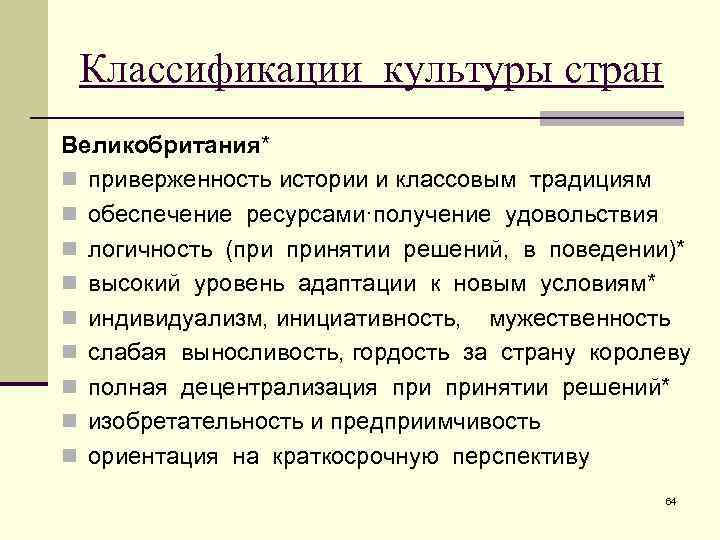 Классификации культуры стран

Великобритания*

приверженность истории и классовым традициям

обеспечение ресурсами·получение удовольствия

логичность (при принятии решений, в поведении)*

высокий уровень адаптации к новым условиям*

индивидуализм, инициативность, мужественность

слабая выносливость, гордость за страну королеву

полная децентрализация при принятии решений*

изобретательность и предприимчивость

ориентация на краткосрочную перспективу

64